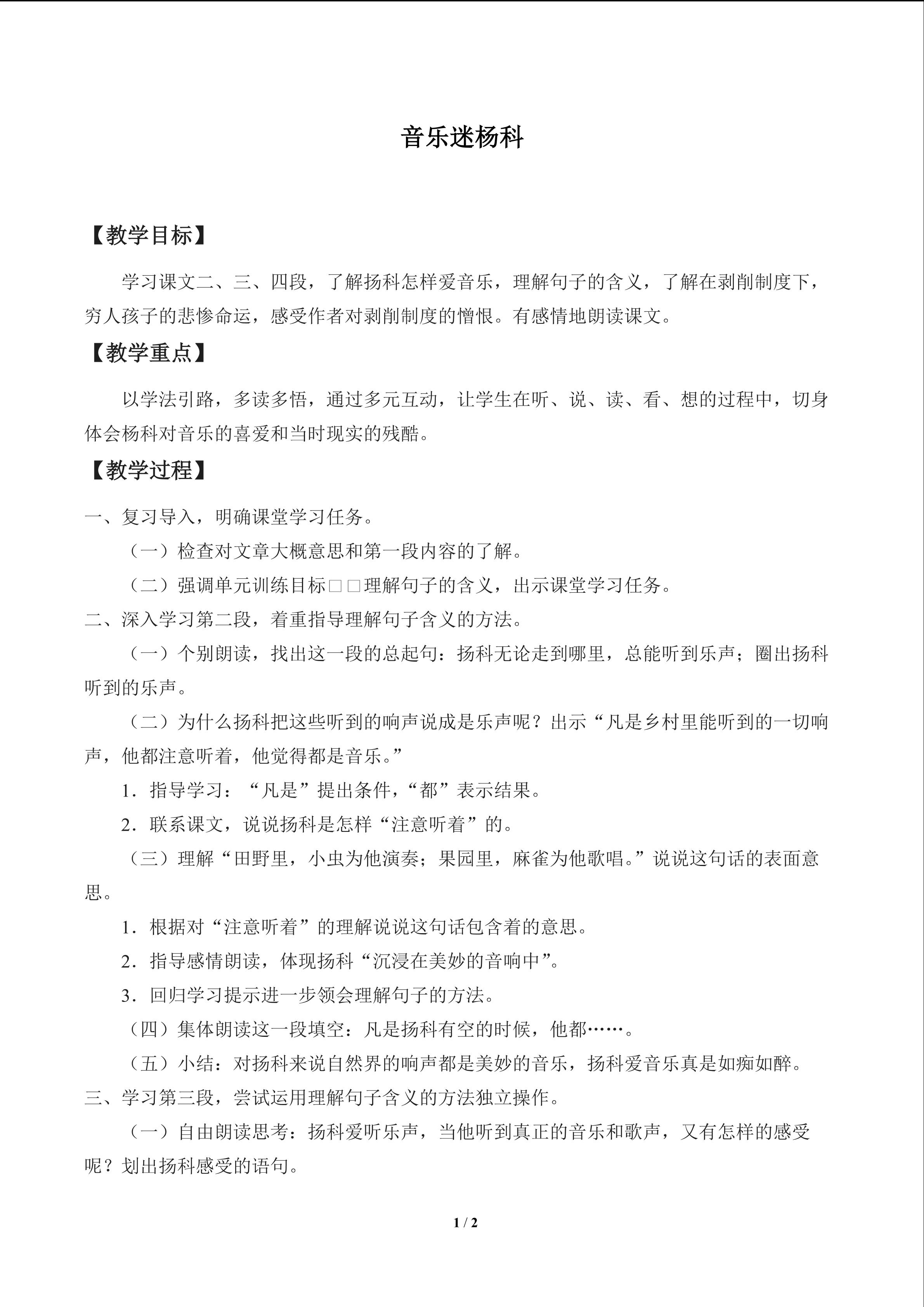 音乐迷杨科

【教学目标】

学习课文二、三、四段，了解扬科怎样爱音乐，理解句子的含义，了解在剥削制度下，穷人孩子的悲惨命运，感受作者对剥削制度的憎恨。有感情地朗读课文。

【教学重点】

以学法引路，多读多悟，通过多元互动，让学生在听、说、读、看、想的过程中，切身体会杨科对音乐的喜爱和当时现实的残酷。

【教学过程】

一、复习导入，明确课堂学习任务。

（一）检查对文章大概意思和第一段内容的了解。

（二）强调单元训练目标□□理解句子的含义，出示课堂学习任务。

二、深入学习第二段，着重指导理解句子含义的方法。

（一）个别朗读，找出这一段的总起句：扬科无论走到哪里，总能听到乐声；圈出扬科听到的乐声。

（二）为什么扬科把这些听到的响声说成是乐声呢？出示“凡是乡村里能听到的一切响声，他都注意听着，他觉得都是音乐。”

1．指导学习：“凡是”提出条件，“都”表示结果。

2．联系课文，说说扬科是怎样“注意听着”的。

（三）理解“田野里，小虫为他演奏；果园里，麻雀为他歌唱。”说说这句话的表面意思。

1．根据对“注意听着”的理解说说这句话包含着的意思。

2．指导感情朗读，体现扬科“沉浸在美妙的音响中”。

3．回归学习提示进一步领会理解句子的方法。

（四）集体朗读这一段填空：凡是扬科有空的时候，他都……。

（五）小结：对扬科来说自然界的响声都是美妙的音乐，扬科爱音乐真是如痴如醉。

三、学习第三段，尝试运用理解句子含义的方法独立操作。

（一）自由朗读思考：扬科爱听乐声，当他听到真正的音乐和歌声，又有怎样的感受呢？划出扬科感受的语句。

1 / 2